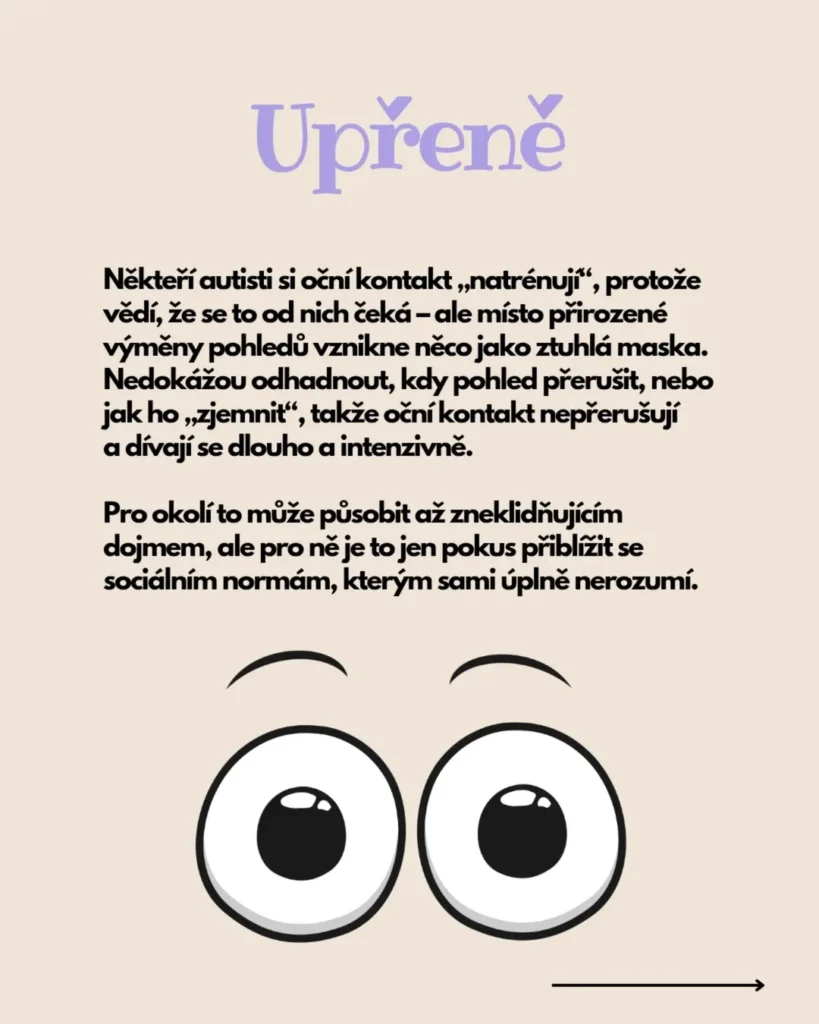 Upřeně

Někteří autisti si oční kontakt „natrénují“, protože vědí, že se to od nich čeká – ale místo přirozené výměny pohledů vznikne něco jako ztuhlá maska. Nedokážou odhadnout, kdy pohled přerušit, nebo jak ho „zjemnit“, takže oční kontakt nepřerušují a dívají se dlouho a intenzivně.

Pro okolí to může působit až zneklidňujícím dojmem, ale pro ně je to jen pokus přiblížit se sociálním normám, kterým sami úplně nerozumí.